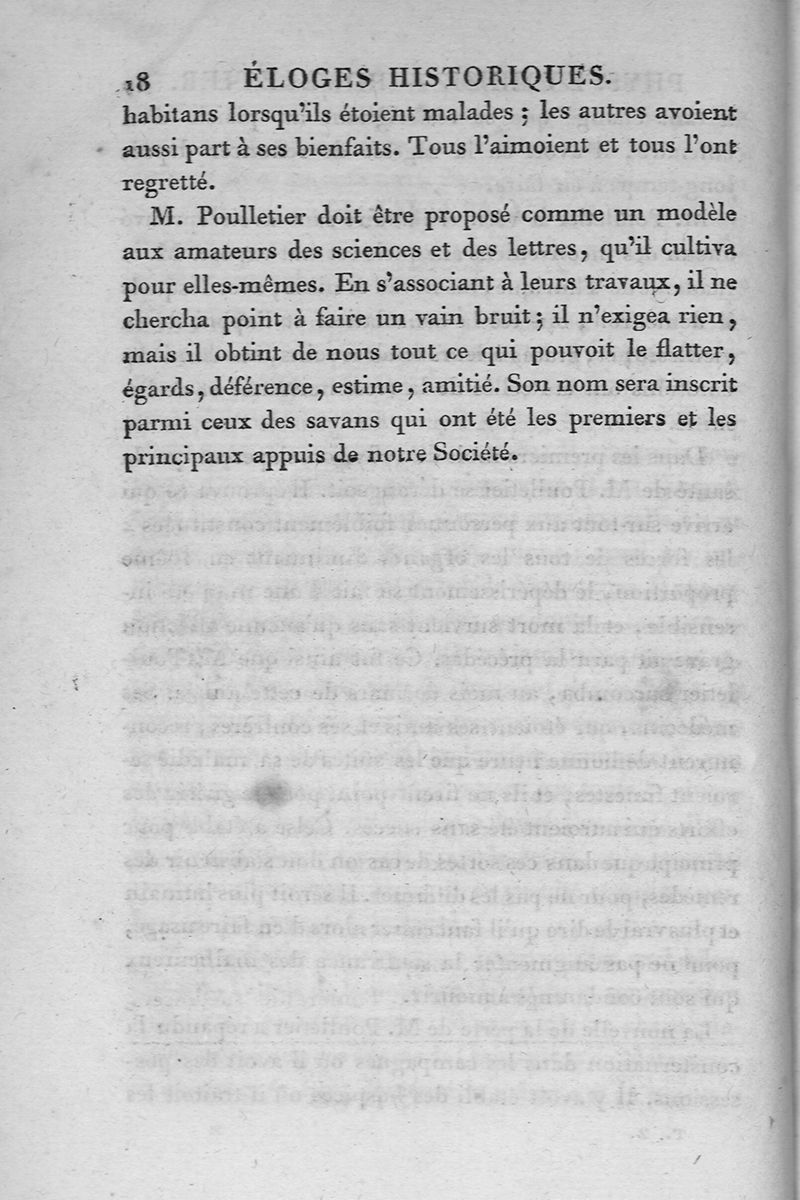 18 ÉLOGES HISTORIQUES.

habitans lorsqu'ils étoient malades ; les autres avoient aussi part à ses bienfaits. Tous l'aimoient et tous l'ont regretté.

M. Poulletier doit être proposé comme un modèle aux amateurs des sciences et des lettres, qu'il cultiva pour elles-mêmes. En s'associant à leurs travaux, il ne chercha point à faire un vain bruit ; il n'exigea rien, mais il obtint de nous tout ce qui pouvoit le flatter, égards, déférence, estime, amitié. Son nom sera inscrit parmi ceux des savans qui ont été les premiers et les principaux appuis de notre Société.